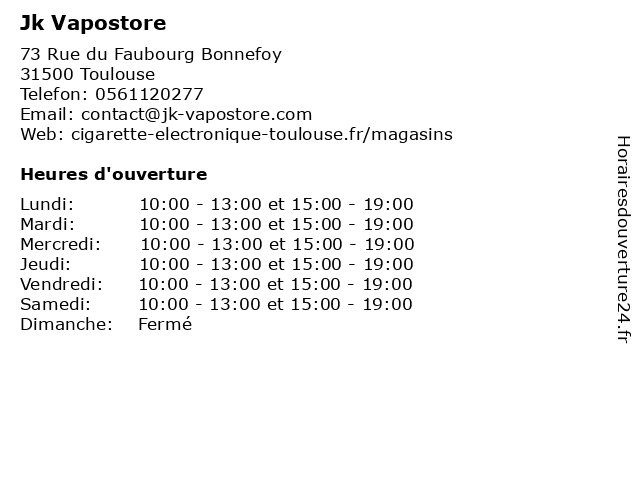 Jk Vapostore

73 Rue du Faubourg Bonnefoy
31500 Toulouse
Telefon: 0561120277
Email: contact@jk-vapostore.com
Web: cigarette-electronique-toulouse.fr/magasins

Heures d'ouverture

| | |
|---|---|
| Lundi: | 10:00 - 13:00 et 15:00 - 19:00 |
| Mardi: | 10:00 - 13:00 et 15:00 - 19:00 |
| Mercredi: | 10:00 - 13:00 et 15:00 - 19:00 |
| Jeudi: | 10:00 - 13:00 et 15:00 - 19:00 |
| Vendredi: | 10:00 - 13:00 et 15:00 - 19:00 |
| Samedi: | 10:00 - 13:00 et 15:00 - 19:00 |
| Dimanche: | Fermé |

Horairesdouverture24.fr